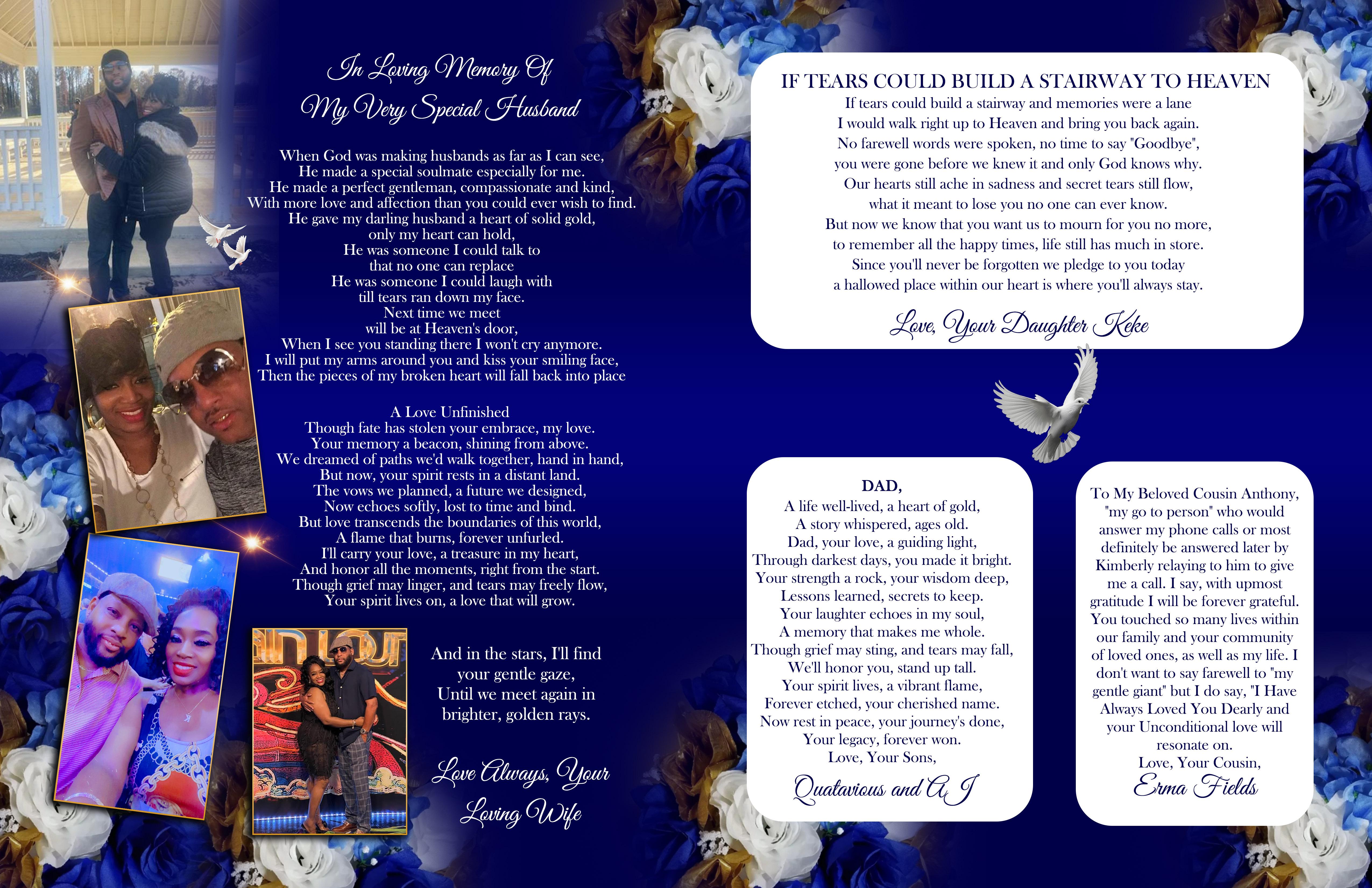 In Loving Memory Of
My Very Special Husband

When God was making husbands as far as I can see,
He made a special soulmate especially for me.
He made a perfect gentleman, compassionate and kind,
With more love and affection than you could ever wish to find.
He gave my darling husband a heart of solid gold,
only my heart can hold,
He was someone I could talk to
that no one can replace
He was someone I could laugh with
till tears ran down my face.
Next time we meet
will be at Heaven's door,
When I see you standing there I won't cry anymore.
I will put my arms around you and kiss your smiling face,
Then the pieces of my broken heart will fall back into place

A Love Unfinished
Though fate has stolen your embrace, my love.
Your memory a beacon, shining from above.
We dreamed of paths we'd walk together, hand in hand,
But now, your spirit rests in a distant land.
The vows we planned, a future we designed,
Now echoes softly, lost to time and bind.
But love transcends the boundaries of this world,
A flame that burns, forever unfurled.
I'll carry your love, a treasure in my heart,
And honor all the moments, right from the start.
Though grief may linger, and tears may freely flow,
Your spirit lives on, a love that will grow.

And in the stars, I'll find
your gentle gaze,
Until we meet again in
brighter, golden rays.

Love Always, Your
Loving Wife

IF TEARS COULD BUILD A STAIRWAY TO HEAVEN
If tears could build a stairway and memories were a lane
I would walk right up to Heaven and bring you back again.
No farewell words were spoken, no time to say "Goodbye",
you were gone before we knew it and only God knows why.
Our hearts still ache in sadness and secret tears still flow,
what it meant to lose you no one can ever know.
But now we know that you want us to mourn for you no more,
to remember all the happy times, life still has much in store.
Since you'll never be forgotten we pledge to you today
a hallowed place within our heart is where you'll always stay.

Love, Your Daughter Keke

DAD,
A life well-lived, a heart of gold,
A story whispered, ages old.
Dad, your love, a guiding light,
Through darkest days, you made it bright.
Your strength a rock, your wisdom deep,
Lessons learned, secrets to keep.
Your laughter echoes in my soul,
A memory that makes me whole.
Though grief may sting, and tears may fall,
We'll honor you, stand up tall.
Your spirit lives, a vibrant flame,
Forever etched, your cherished name.
Now rest in peace, your journey's done,
Your legacy, forever won.
Love, Your Sons,
Quatavious and A J

To My Beloved Cousin Anthony, "my go to person" who would answer my phone calls or most definitely be answered later by Kimberly relaying to him to give me a call. I say, with upmost gratitude I will be forever grateful. You touched so many lives within our family and your community of loved ones, as well as my life. I don't want to say farewell to "my gentle giant" but I do say, "I Have Always Loved You Dearly and your Unconditional love will resonate on.
Love, Your Cousin,
Erma Fields